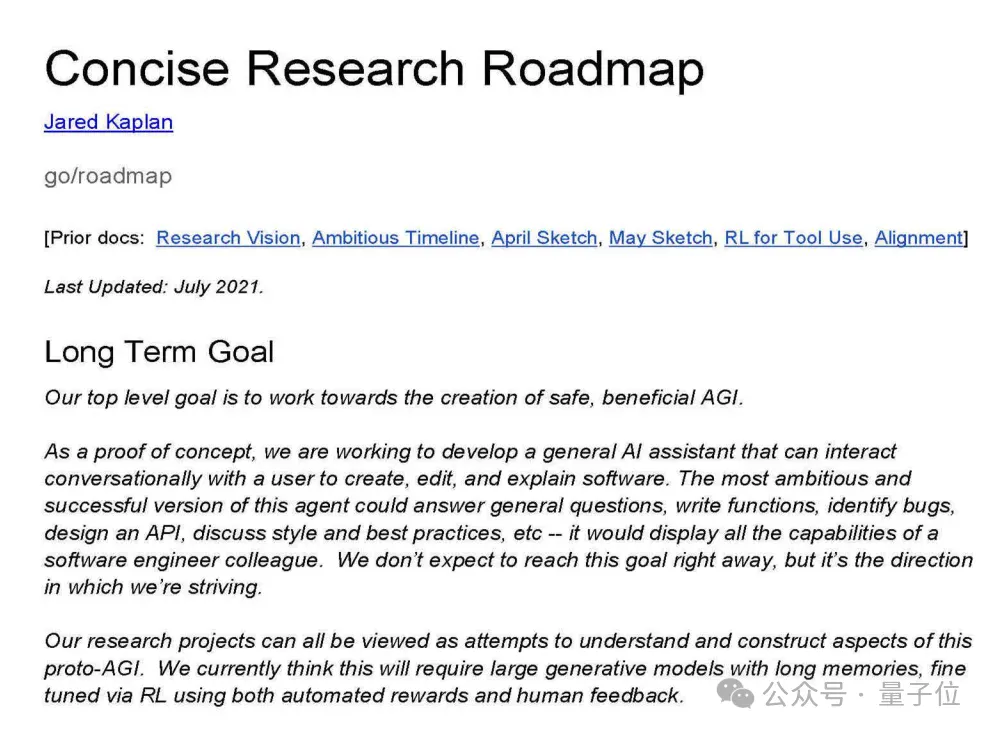 Concise Research Roadmap

Jared Kaplan

go/roadmap

[Prior docs: Research Vision, Ambitious Timeline, April Sketch, May Sketch, RL for Tool Use, Alignment]

Last Updated: July 2021.

Long Term Goal

Our top level goal is to work towards the creation of safe, beneficial AGI.

As a proof of concept, we are working to develop a general AI assistant that can interact conversationally with a user to create, edit, and explain software. The most ambitious and successful version of this agent could answer general questions, write functions, identify bugs, design an API, discuss style and best practices, etc -- it would display all the capabilities of a software engineer colleague. We don't expect to reach this goal right away, but it's the direction in which we're striving.

Our research projects can all be viewed as attempts to understand and construct aspects of this proto-AGI. We currently think this will require large generative models with long memories, fine tuned via RL using both automated rewards and human feedback.

公众号 · 量子位